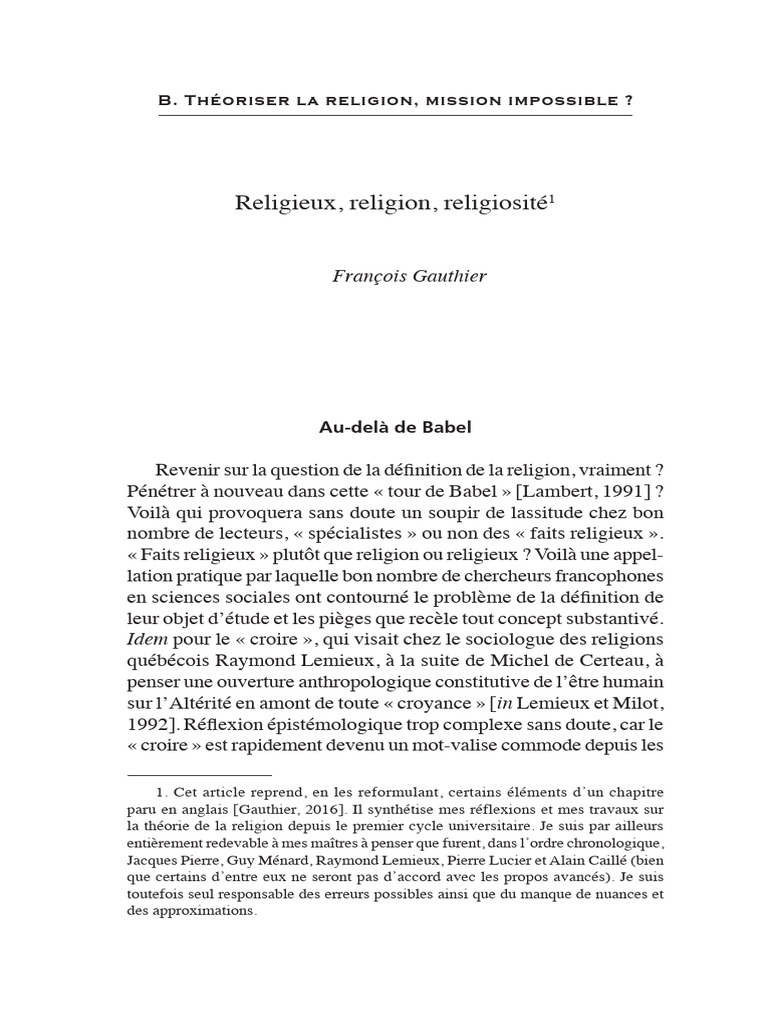 B. Théoriser la religion, mission impossible ?

Religieux, religion, religiosité$^{1}$

François Gauthier

Au-delà de Babel

Revenir sur la question de la définition de la religion, vraiment ? Pénétrer à nouveau dans cette « tour de Babel » [Lambert, 1991] ? Voilà qui provoquera sans doute un soupir de lassitude chez bon nombre de lecteurs, « spécialistes » ou non des « faits religieux ». « Faits religieux » plutôt que religion ou religieux ? Voilà une appellation pratique par laquelle bon nombre de chercheurs francophones en sciences sociales ont contourné le problème de la définition de leur objet d'étude et les pièges que recèle tout concept substantivé. Idem pour le « croire », qui visait chez le sociologue des religions québécois Raymond Lemieux, à la suite de Michel de Certeau, à penser une ouverture anthropologique constitutive de l'être humain sur l'Altérité en amont de toute « croyance » [in Lemieux et Milot, 1992]. Réflexion épistémologique trop complexe sans doute, car le « croire » est rapidement devenu un mot-valise commode depuis les

1. Cet article reprend, en les reformulant, certains éléments d'un chapitre paru en anglais [Gauthier, 2016]. Il synthétise mes réflexions et mes travaux sur la théorie de la religion depuis le premier cycle universitaire. Je suis par ailleurs entièrement redevable à mes maîtres à penser que furent, dans l'ordre chronologique, Jacques Pierre, Guy Ménard, Raymond Lemieux, Pierre Lucier et Alain Caillé (bien que certains d'entre eux ne seront pas d'accord avec les propos avancés). Je suis toutefois seul responsable des erreurs possibles ainsi que du manque de nuances et des approximations.